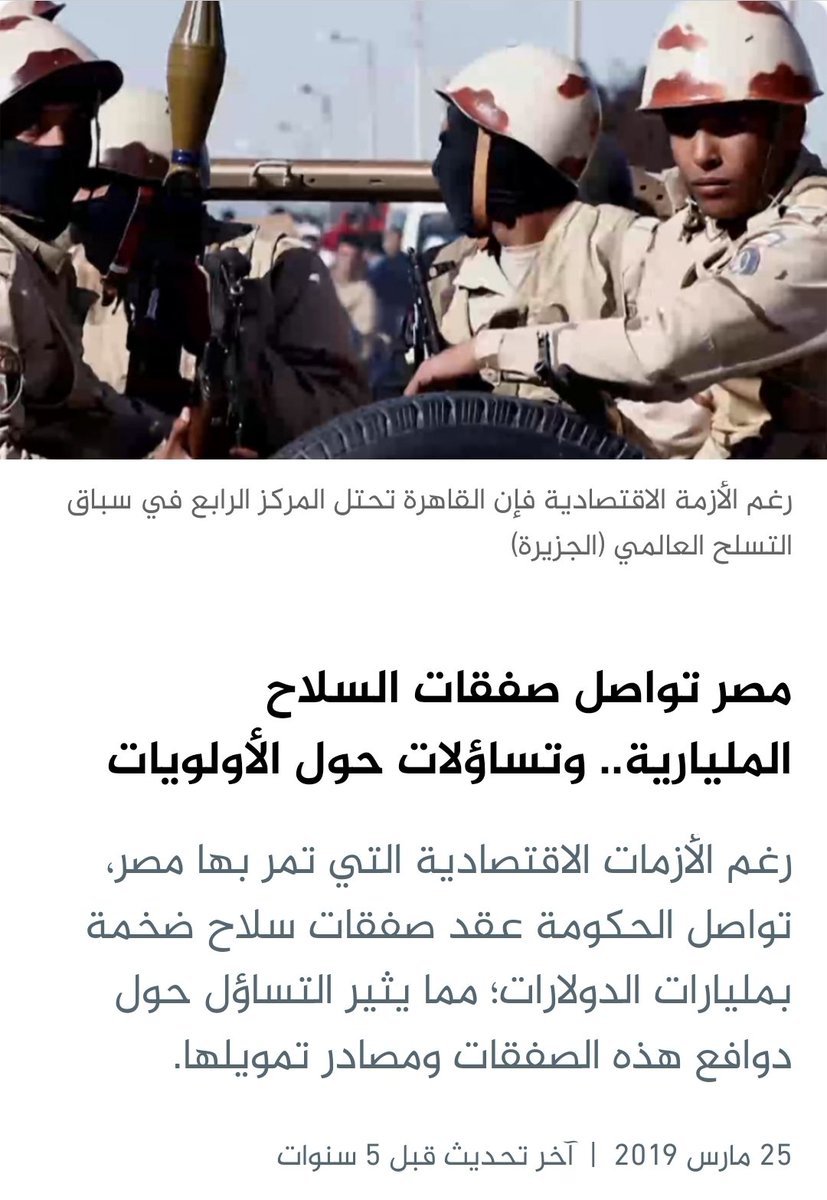 رغم الأزمة الاقتصادية فإن القاهرة تحتل المركز الرابع في سباق التسلح العالمي (الجزيرة)

مصر تواصل صفقات السلاح المليارية.. وتساؤلات حول الأولويات

رغم الأزمات الاقتصادية التي تمر بها مصر، تواصل الحكومة عقد صفقات سلاح ضخمة بمليارات الدولارات؛ مما يثير التساؤل حول دوافع هذه الصفقات ومصادر تمويلها.

25 مارس 2019 | آخر تحديث قبل 5 سنوات